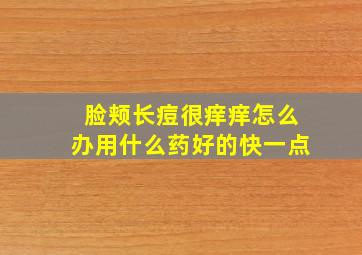 脸颊长痘很痒痒怎么办用什么药好的快一点